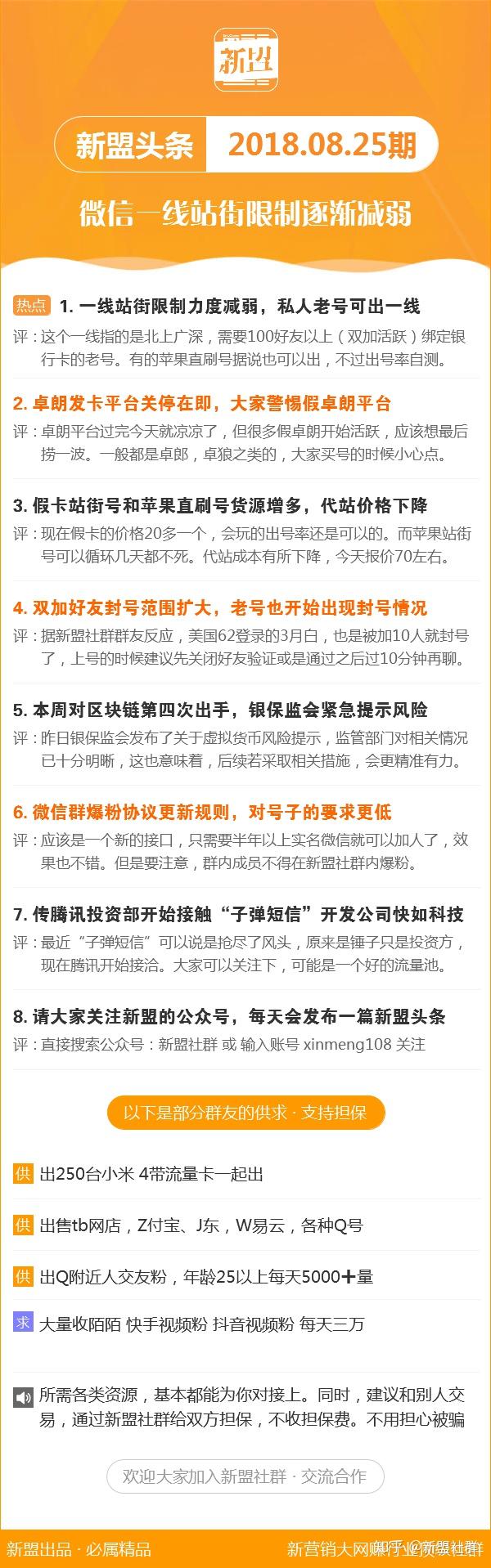 新盟

新盟头条 2018.08.25期

微信一线站街限制逐渐减弱

热点 1. 一线站街限制力度减弱，私人老号可出一线
评：这个一线指的是北上广深，需要100好友以上（双加活跃）绑定银行卡的老号。有的苹果直刷号据说也可以出，不过出号率自测。

2. 卓朗发卡平台关停在即，大家警惕假卓朗平台
评：卓朗平台过完今天就凉凉了，但很多假卓朗开始活跃，应该想最后捞一波。一般都是卓郎，卓狼之类的，大家买号的时候小心点。

3. 假卡站街号和苹果直刷号货源增多，代站价格下降
评：现在假卡的价格20多一个，会玩的出号率还是可以的。而苹果站街号可以循环几天都不死。代站成本有所下降，今天报价70左右。

4. 双加好友封号范围扩大，老号也开始出现封号情况
评：据新盟社群群友反应，美国62登录的3月白，也是被加10人就封号了，上号的时候建议先关闭好友验证或是通过之后过10分钟再聊。

5. 本周对区块链第四次出手，银保监会紧急提示风险
评：昨日银保监会发布了关于虚拟货币风险提示，监管部门对相关情况已十分明晰，这也意味着，后续若采取相关措施，会更精准有力。

6. 微信群爆粉协议更新规则，对号子的要求更低
评：应该是一个新的接口，只需要半年以上实名微信就可以加人了，效果也不错。但是要注意，群内成员不得在新盟社群内爆粉。

7. 传腾讯投资部开始接触“子弹短信”开发公司快如科技
评：最近“子弹短信”可以说是抢尽了风头，原来是锤子只是投资方，现在腾讯开始接洽。大家可以关注下，可能是一个好的流量池。

8. 请大家关注新盟的公众号，每天会发布一篇新盟头条
评：直接搜索公众号：新盟社群 或 输入账号 xinmeng108 关注

以下是部分群友的供求 · 支持担保

供 出250台小米 4带流量卡一起出

供 出售tb网店，Z付宝、J东，W易云，各种Q号

供 出Q附近人交友粉，年龄25以上每天5000+量

求 大量收陌陌 快手视频粉 抖音视频粉 每天三万

所需各类资源，基本都能为你对接上。同时，建议和别人交易，通过新盟社群给双方担保，不收担保费。不用担心被骗

欢迎大家加入新盟社群 · 交流合作

新盟出品 · 必属精品

新营销大网赚行业资源社群 知乎 @新盟社群